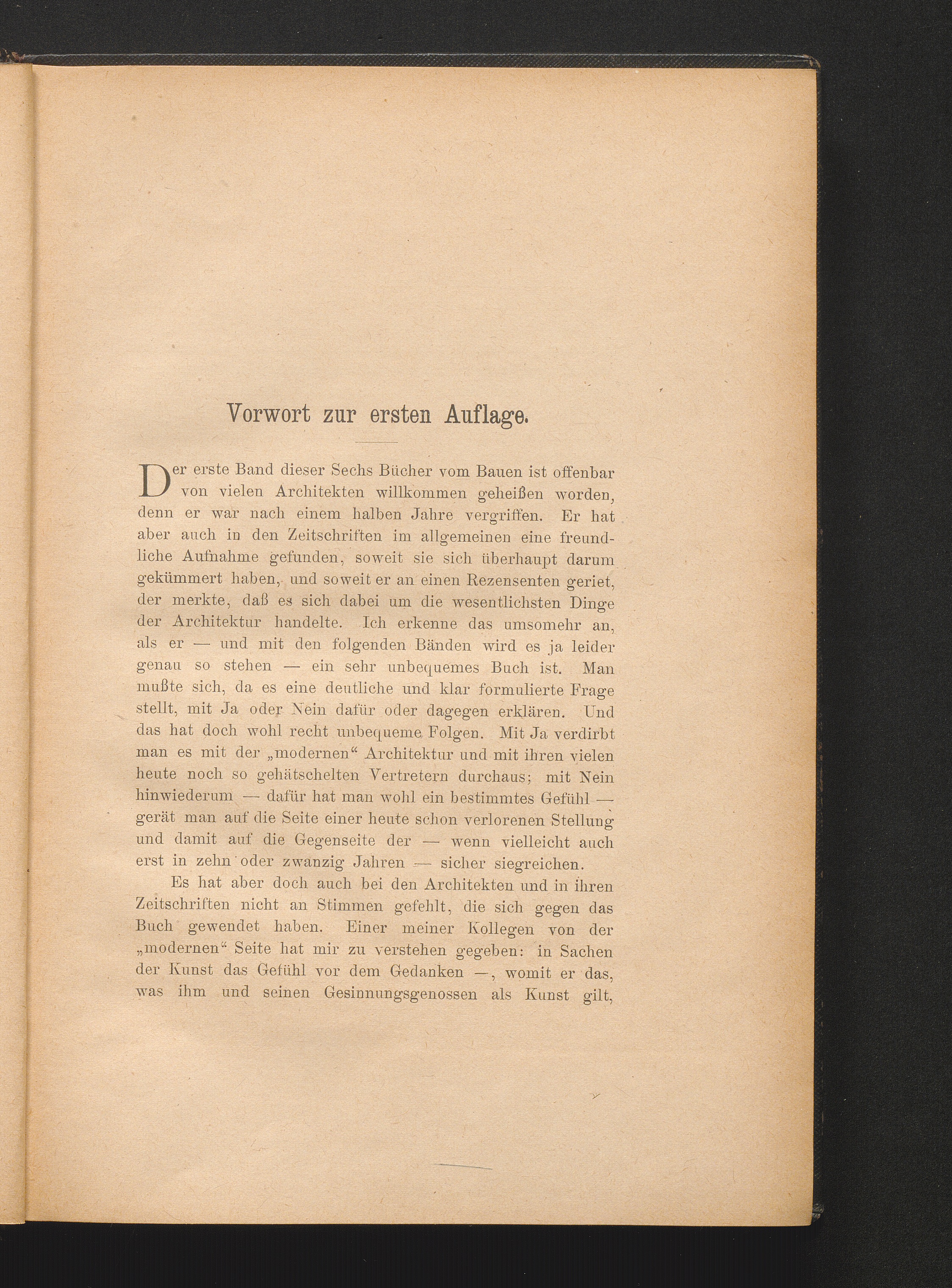 Vorwort zur ersten Auflage.

Der erste Band dieser Sechs Bücher vom Bauen ist offenbar von vielen Architekten willkommen geheißen worden, denn er war nach einem halben Jahre vergriffen. Er hat aber auch in den Zeitschriften im allgemeinen eine freundliche Aufnahme gefunden, soweit sie sich überhaupt darum gekümmert haben, und soweit er an einen Rezensenten geriet, der merkte, daß es sich dabei um die wesentlichsten Dinge der Architektur handelte. Ich erkenne das umsomehr an, als er — und mit den folgenden Bänden wird es ja leider genau so stehen — ein sehr unbequemes Buch ist. Man mußte sich, da es eine deutliche und klar formulierte Frage stellt, mit Ja oder Nein dafür oder dagegen erklären. Und das hat doch wohl recht unbequeme Folgen. Mit Ja verdirbt man es mit der „modernen“ Architektur und mit ihren vielen heute noch so gehätschelten Vertretern durchaus; mit Nein hinwiederum — dafür hat man wohl ein bestimmtes Gefühl — gerät man auf die Seite einer heute schon verlorenen Stellung und damit auf die Gegenseite der — wenn vielleicht auch erst in zehn oder zwanzig Jahren — sicher siegreichen.

Es hat aber doch auch bei den Architekten und in ihren Zeitschriften nicht an Stimmen gefehlt, die sich gegen das Buch gewendet haben. Einer meiner Kollegen von der „modernen“ Seite hat mir zu verstehen gegeben: in Sachen der Kunst das Gefühl vor dem Gedanken —, womit er das, was ihm und seinen Gesinnungsgenossen als Kunst gilt,